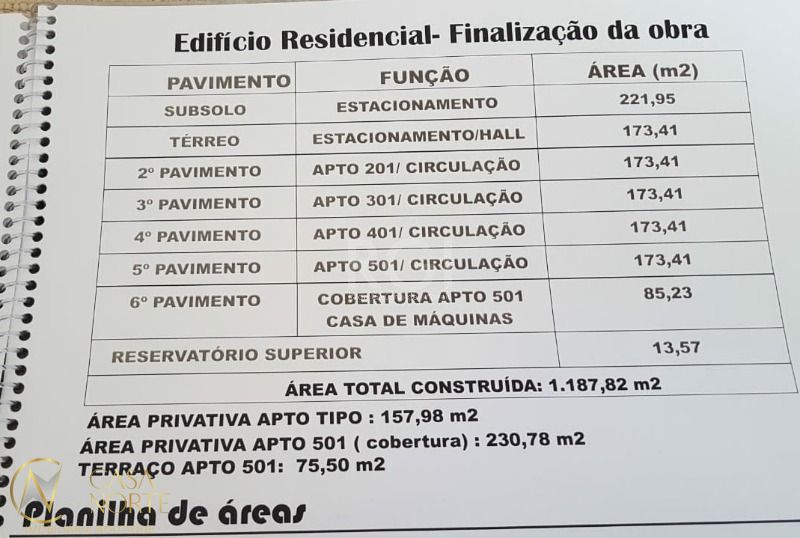 Edifício Residencial- Finalização da obra

| PAVIMENTO | FUNÇÃO | ÁREA (m2) |
|---|---|---|
| SUBSOLO | ESTACIONAMENTO | 221,95 |
| TÉRREO | ESTACIONAMENTO/HALL | 173,41 |
| 2º PAVIMENTO | APTO 201/ CIRCULAÇÃO | 173,41 |
| 3º PAVIMENTO | APTO 301/ CIRCULAÇÃO | 173,41 |
| 4º PAVIMENTO | APTO 401/ CIRCULAÇÃO | 173,41 |
| 5º PAVIMENTO | APTO 501/ CIRCULAÇÃO | 173,41 |
| 6º PAVIMENTO | COBERTURA APTO 501 CASA DE MÁQUINAS | 85,23 |
| RESERVATÓRIO SUPERIOR | | 13,57 |
| ÁREA TOTAL CONSTRUÍDA: 1.187,82 m2 | | |

ÁREA PRIVATIVA APTO TIPO : 157,98 m2
ÁREA PRIVATIVA APTO 501 ( cobertura) : 230,78 m2
TERRAÇO APTO 501: 75,50 m2

CASA NORTE

Planilha de áreas